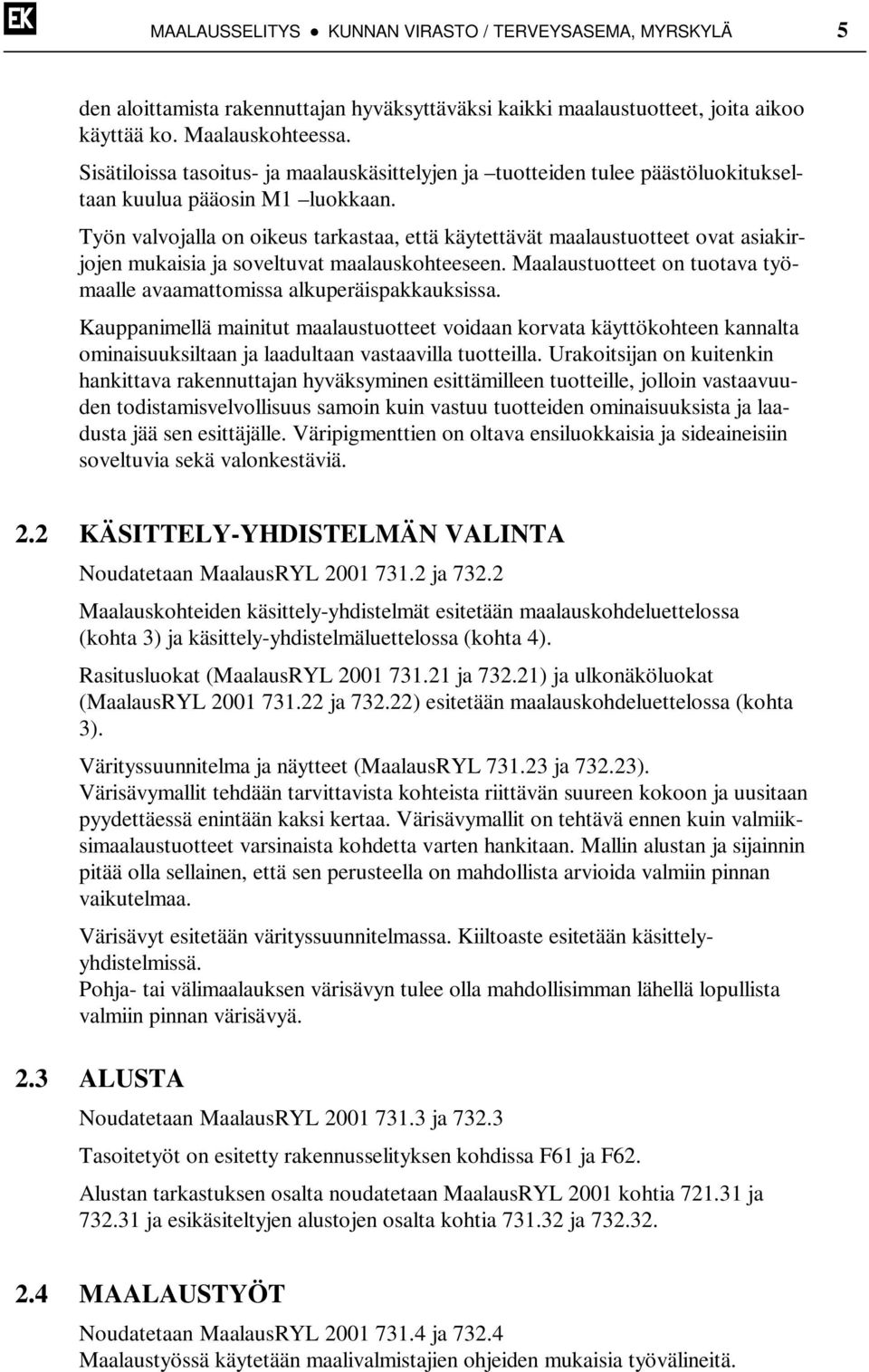 EK

MAALAUSSELITYS ● KUNNAN VIRASTO / TERVEYSASEMA, MYRSKYLÄ 5

den aloittamista rakennuttajan hyväksyttäväksi kaikki maalaustuotteet, joita aikoo käyttää ko. Maalauskohteessa.

Sisätiloissa tasoitus- ja maalauskäsittelyjen ja –tuotteiden tulee päästöluokitukseltaan kuulua pääosin M1 –luokkaan.

Työn valvojalla on oikeus tarkastaa, että käytettävät maalaustuotteet ovat asiakirjojen mukaisia ja soveltuvat maalauskohteeseen. Maalaustuotteet on tuotava työmaalle avaamattomissa alkuperäispakkauksissa.

Kauppanimellä mainitut maalaustuotteet voidaan korvata käyttökohteen kannalta ominaisuuksiltaan ja laadultaan vastaavilla tuotteilla. Urakoitsijan on kuitenkin hankittava rakennuttajan hyväksyminen esittämilleen tuotteille, jolloin vastaavuuden todistamisvelvollisuus samoin kuin vastuu tuotteiden ominaisuuksista ja laadusta jää sen esittäjälle. Väripigmenttien on oltava ensiluokkaisia ja sideaineisiin soveltuvia sekä valonkestäviä.

2.2 KÄSITTELY-YHDISTELMÄN VALINTA

Noudatetaan MaalausRYL 2001 731.2 ja 732.2

Maalauskohteiden käsittely-yhdistelmät esitetään maalauskohdeluettelossa (kohta 3) ja käsittely-yhdistelmäluettelossa (kohta 4).

Rasitusluokat (MaalausRYL 2001 731.21 ja 732.21) ja ulkonäköluokat (MaalausRYL 2001 731.22 ja 732.22) esitetään maalauskohdeluettelossa (kohta 3).

Värityssuunnitelma ja näytteet (MaalausRYL 731.23 ja 732.23).
Värisävymallit tehdään tarvittavista kohteista riittävän suureen kokoon ja uusitaan pyydettäessä enintään kaksi kertaa. Värisävymallit on tehtävä ennen kuin valmiiksimaalaustuotteet varsinaista kohdetta varten hankitaan. Mallin alustan ja sijainnin pitää olla sellainen, että sen perusteella on mahdollista arvioida valmiin pinnan vaikutelmaa.

Värisävyt esitetään värityssuunnitelmassa. Kiiltoaste esitetään käsittely-yhdistelmissä.
Pohja- tai välimaalauksen värisävyn tulee olla mahdollisimman lähellä lopullista valmiin pinnan värisävyä.

2.3 ALUSTA

Noudatetaan MaalausRYL 2001 731.3 ja 732.3

Tasoitetyöt on esitetty rakennusselityksen kohdissa F61 ja F62.

Alustan tarkastuksen osalta noudatetaan MaalausRYL 2001 kohtia 721.31 ja 732.31 ja esikäsiteltyjen alustojen osalta kohtia 731.32 ja 732.32.

2.4 MAALAUSTYÖT

Noudatetaan MaalausRYL 2001 731.4 ja 732.4
Maalaustyössä käytetään maalivalmistajien ohjeiden mukaisia työvälineitä.